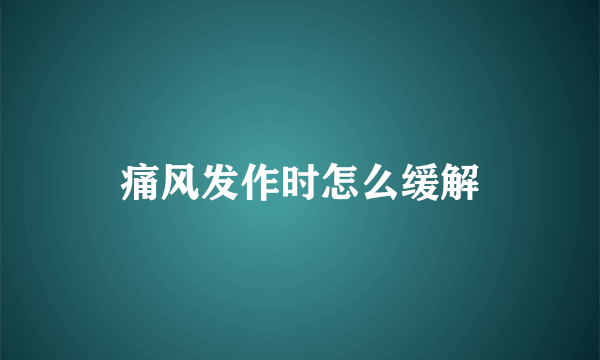 痛风发作时怎么缓解